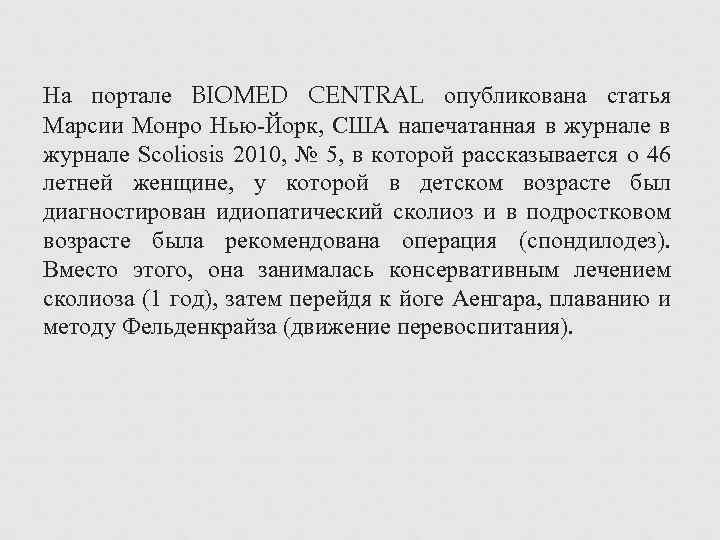 На портале BIOMED CENTRAL опубликована статья Марсии Монро Нью-Йорк, США напечатанная в журнале в журнале Scoliosis 2010, № 5, в которой рассказывается о 46 летней женщине, у которой в детском возрасте был диагностирован идиопатический сколиоз и в подростковом возрасте была рекомендована операция (спондилодез). Вместо этого, она занималась консервативным лечением сколиоза (1 год), затем перейдя к йоге Аенгара, плаванию и методу Фельденкрайза (движение перевоспитания).